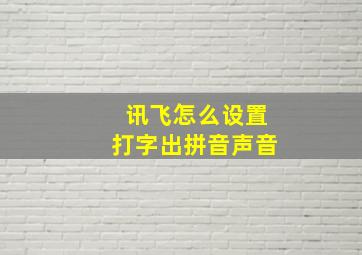 讯飞怎么设置
打字出拼音声音